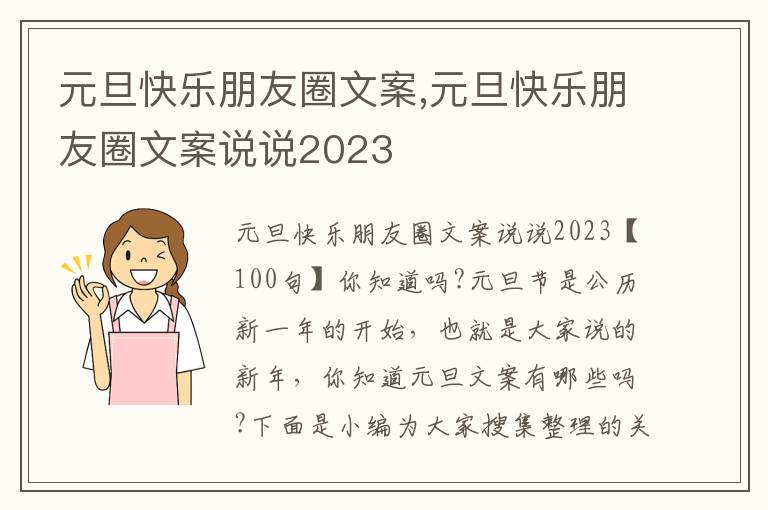 元旦快乐朋友圈文案,元旦快乐朋友圈文案说说2023

元旦快乐朋友圈文案说说2023【100句】你知道吗?元旦节是公历新一年的开始，也就是大家说的新年，你知道元旦文案有哪些吗?下面是小编为大家搜集整理的关